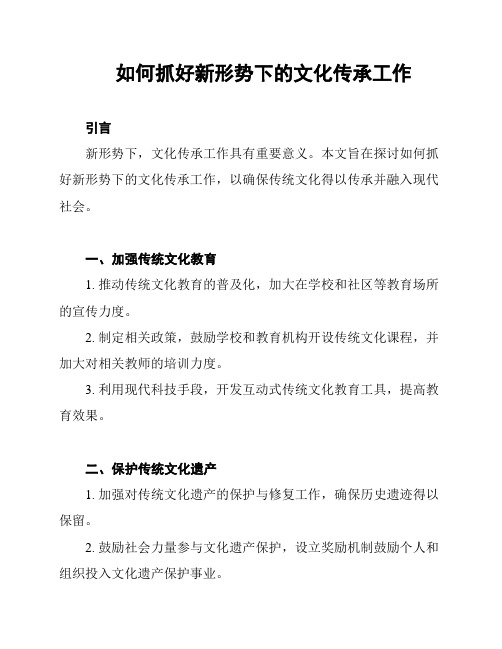 如何抓好新形势下的文化传承工作

引言

新形势下，文化传承工作具有重要意义。本文旨在探讨如何抓好新形势下的文化传承工作，以确保传统文化得以传承并融入现代社会。

一、加强传统文化教育

1. 推动传统文化教育的普及化，加大在学校和社区等教育场所的宣传力度。

2. 制定相关政策，鼓励学校和教育机构开设传统文化课程，并加大对相关教师的培训力度。

3. 利用现代科技手段，开发互动式传统文化教育工具，提高教育效果。

二、保护传统文化遗产

1. 加强对传统文化遗产的保护与修复工作，确保历史遗迹得以保留。

2. 鼓励社会力量参与文化遗产保护，设立奖励机制鼓励个人和组织投入文化遗产保护事业。